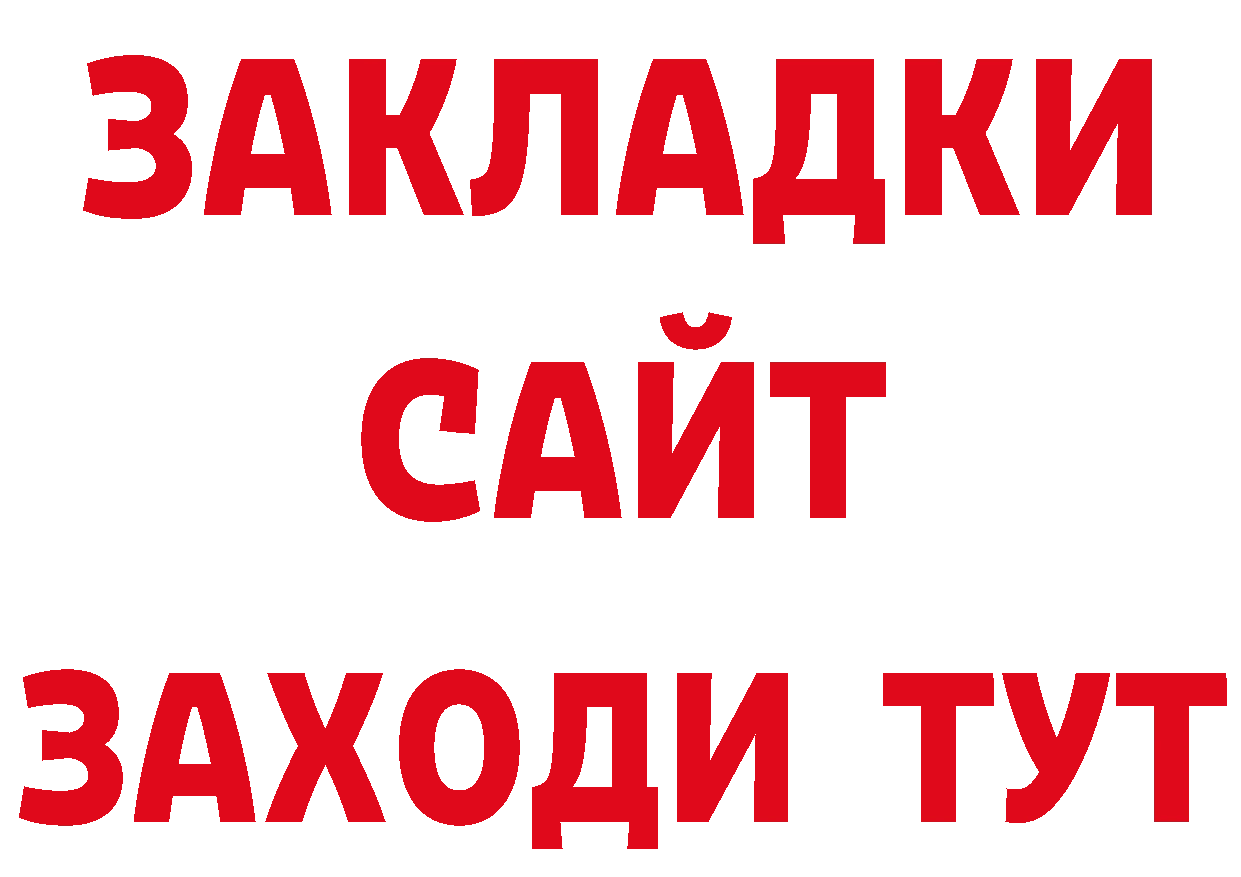 ЗАКЛАДКИ
САЙТ
ЗАХОДИ ТУТ